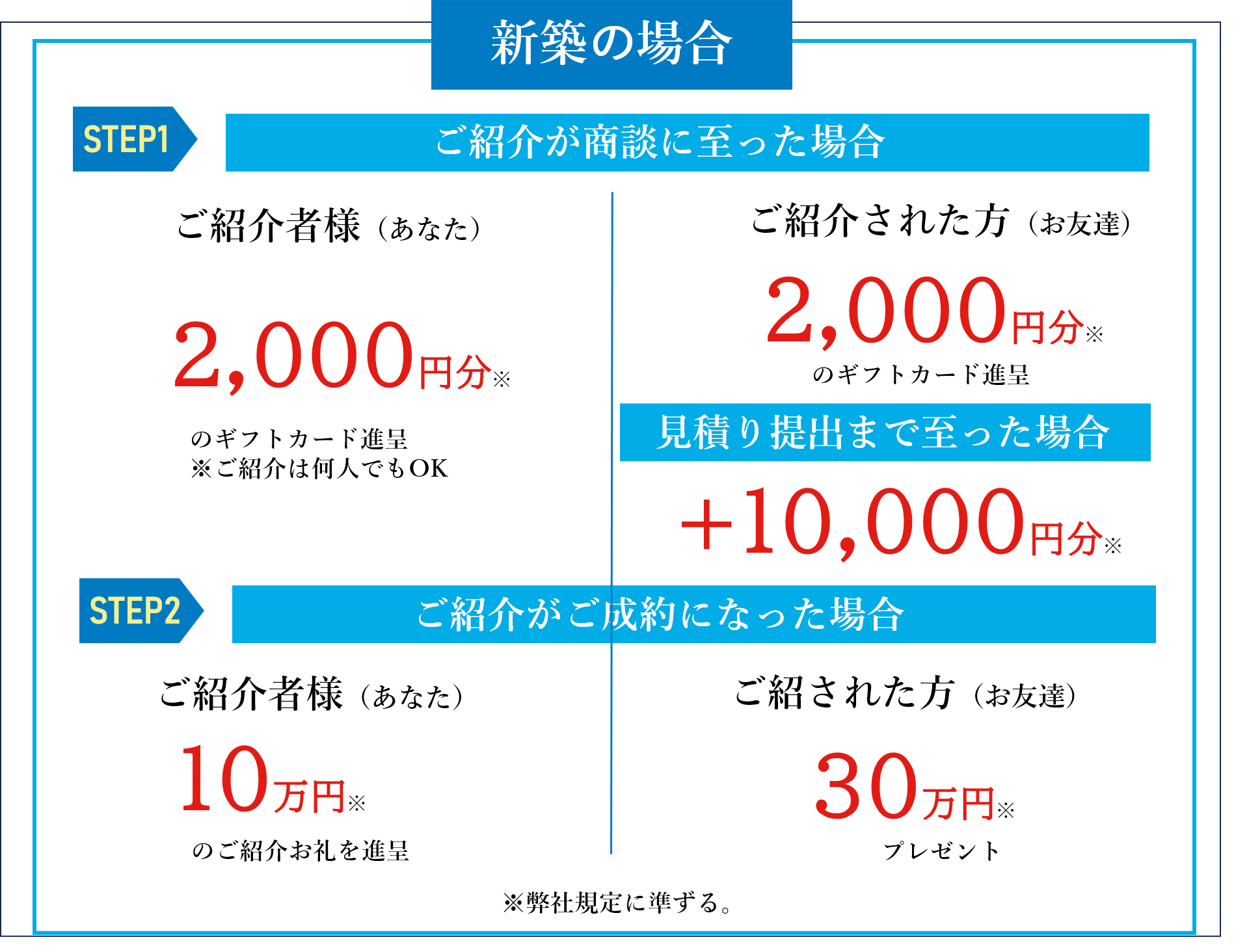 新築の場合

STEP1

ご紹介が商談に至った場合

ご紹介者様（あなた）

2,000円分※

のギフトカード進呈
※ご紹介は何人でもOK

ご紹介された方（お友達）

2,000円分※

のギフトカード進呈

見積り提出まで至った場合

+10,000円分※

STEP2

ご紹介がご成約になった場合

ご紹介者様（あなた）

10万円※

のご紹介お礼を進呈

ご紹された方（お友達）

30万円※

プレゼント

※弊社規定に準ずる。